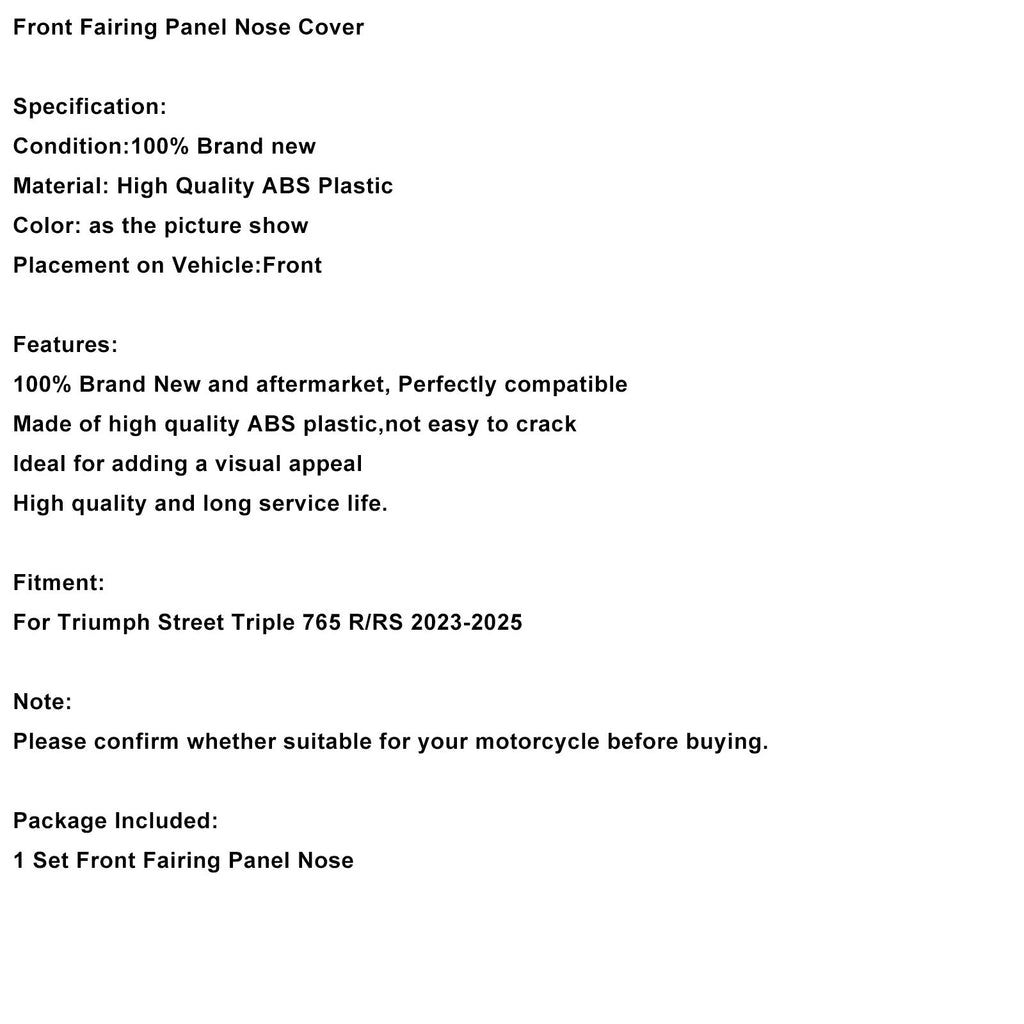 Front Fairing Panel Nose Cover

Specification:
Condition:100% Brand new
Material: High Quality ABS Plastic
Color: as the picture show
Placement on Vehicle:Front

Features:
100% Brand New and aftermarket, Perfectly compatible
Made of high quality ABS plastic,not easy to crack
Ideal for adding a visual appeal
High quality and long service life.

Fitment:
For Triumph Street Triple 765 R/RS 2023-2025

Note:
Please confirm whether suitable for your motorcycle before buying.

Package Included:
1 Set Front Fairing Panel Nose